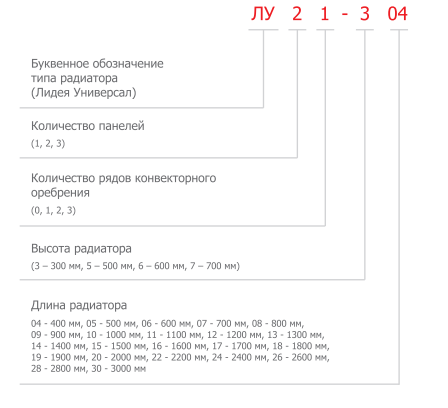 ЛУ 2 1 - 3 04

Буквенное обозначение типа радиатора (Лидея Универсал)

Количество панелей
(1, 2, 3)

Количество рядов конвекторного оребрения
(0, 1, 2, 3)

Высота радиатора
(3 – 300 мм, 5 – 500 мм, 6 – 600 мм, 7 – 700 мм)

Длина радиатора
04 - 400 мм, 05 - 500 мм, 06 - 600 мм, 07 - 700 мм, 08 - 800 мм, 09 - 900 мм, 10 - 1000 мм, 11 - 1100 мм, 12 - 1200 мм, 13 - 1300 мм, 14 - 1400 мм, 15 - 1500 мм, 16 - 1600 мм, 17 - 1700 мм, 18 - 1800 мм, 19 - 1900 мм, 20 - 2000 мм, 22 - 2200 мм, 24 - 2400 мм, 26 - 2600 мм, 28 - 2800 мм, 30 - 3000 мм